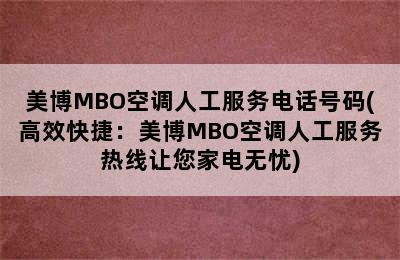 美博MBO空调人工服务电话号码(高效快捷：美博MBO空调人工服务热线让您家电无忧)